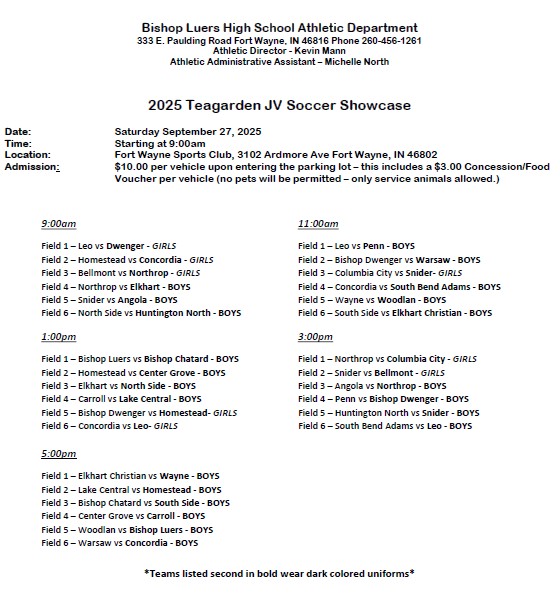 Bishop Luers High School Athletic Department
333 E. Paulding Road Fort Wayne, IN 46816 Phone 260-456-1261
Athletic Director - Kevin Mann
Athletic Administrative Assistant – Michelle North

2025 Teagarden JV Soccer Showcase

Date: Saturday September 27, 2025
Time: Starting at 9:00am
Location: Fort Wayne Sports Club, 3102 Ardmore Ave Fort Wayne, IN 46802
Admission: $10.00 per vehicle upon entering the parking lot – this includes a $3.00 Concession/Food Voucher per vehicle (no pets will be permitted – only service animals allowed.)

9:00am

Field 1 – Leo vs Dwenger - GIRLS
Field 2 – Homestead vs Concordia - GIRLS
Field 3 – Bellmont vs Northrop - GIRLS
Field 4 – Northrop vs Elkhart - BOYS
Field 5 – Snider vs Angola - BOYS
Field 6 – North Side vs Huntington North - BOYS

1:00pm

Field 1 – Bishop Luers vs Bishop Chatard - BOYS
Field 2 – Homestead vs Center Grove - BOYS
Field 3 – Elkhart vs North Side - BOYS
Field 4 – Carroll vs Lake Central - BOYS
Field 5 – Bishop Dwenger vs Homestead- GIRLS
Field 6 – Concordia vs Leo- GIRLS

5:00pm

Field 1 – Elkhart Christian vs Wayne - BOYS
Field 2 – Lake Central vs Homestead - BOYS
Field 3 – Bishop Chatard vs South Side - BOYS
Field 4 – Center Grove vs Carroll - BOYS
Field 5 – Woodlan vs Bishop Luers - BOYS
Field 6 – Warsaw vs Concordia - BOYS

11:00am

Field 1 – Leo vs Penn - BOYS
Field 2 – Bishop Dwenger vs Warsaw - BOYS
Field 3 – Columbia City vs Snider- GIRLS
Field 4 – Concordia vs South Bend Adams - BOYS
Field 5 – Wayne vs Woodlan - BOYS
Field 6 – South Side vs Elkhart Christian - BOYS

3:00pm

Field 1 – Northrop vs Columbia City - GIRLS
Field 2 – Snider vs Bellmont - GIRLS
Field 3 – Angola vs Northrop - BOYS
Field 4 – Penn vs Bishop Dwenger - BOYS
Field 5 – Huntington North vs Snider - BOYS
Field 6 – South Bend Adams vs Leo - BOYS

*Teams listed second in bold wear dark colored uniforms*